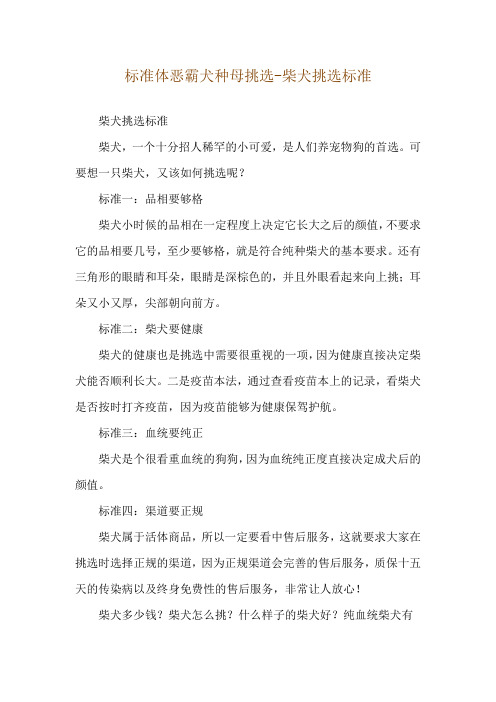 标准体恶霸犬种母挑选-柴犬挑选标准

柴犬挑选标准

柴犬，一个十分招人稀罕的小可爱，是人们养宠物狗的首选。可要想一只柴犬，又该如何挑选呢？

标准一：品相要够格

柴犬小时候的品相在一定程度上决定它长大之后的颜值，不要求它的品相要几号，至少要够格，就是符合纯种柴犬的基本要求。还有三角形的眼睛和耳朵，眼睛是深棕色的，并且外眼看起来向上挑；耳朵又小又厚，尖部朝向前方。

标准二：柴犬要健康

柴犬的健康也是挑选中需要很重视的一项，因为健康直接决定柴犬能否顺利长大。二是疫苗本法，通过查看疫苗本上的记录，看柴犬是否按时打齐疫苗，因为疫苗能够为健康保驾护航。

标准三：血统要纯正

柴犬是个很看重血统的狗狗，因为血统纯正度直接决定成犬后的颜值。

标准四：渠道要正规

柴犬属于活体商品，所以一定要看中售后服务，这就要求大家在挑选时选择正规的渠道，因为正规渠道会完善的售后服务，质保十五天的传染病以及终身免费性的售后服务，非常让人放心！

柴犬多少钱？柴犬怎么挑？什么样子的柴犬好？纯血统柴犬有